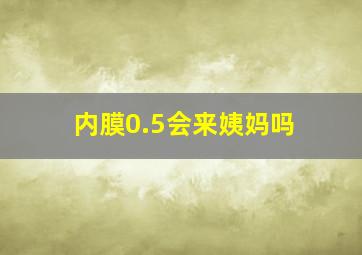 内膜0.5会来姨妈吗